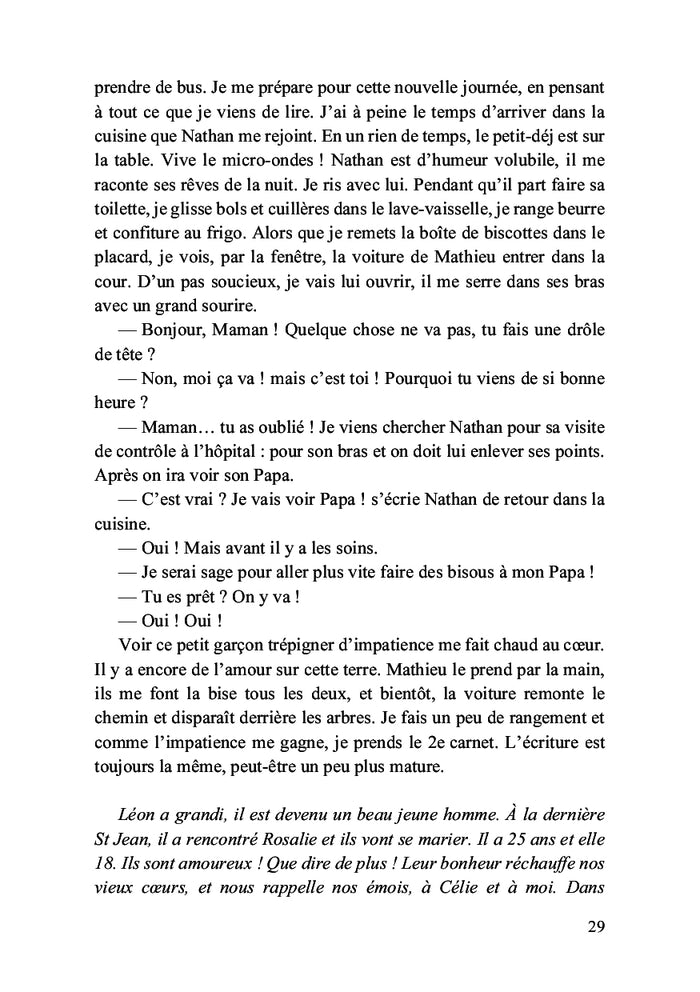 prendre de bus. Je me prépare pour cette nouvelle journée, en pensant à tout ce que je viens de lire. J'ai à peine le temps d'arriver dans la cuisine que Nathan me rejoint. En un rien de temps, le petit-déj est sur la table. Vive le micro-ondes ! Nathan est d'humeur volubile, il me raconte ses rêves de la nuit. Je ris avec lui. Pendant qu'il part faire sa toilette, je glisse bols et cuillères dans le lave-vaisselle, je range beurre et confiture au frigo. Alors que je remets la boîte de biscottes dans le placard, je vois, par la fenêtre, la voiture de Mathieu entrer dans la cour. D'un pas soucieux, je vais lui ouvrir, il me serre dans ses bras avec un grand sourire.

— Bonjour, Maman ! Quelque chose ne va pas, tu fais une drôle de tête ?

— Non, moi ça va ! mais c'est toi ! Pourquoi tu viens de si bonne heure ?

— Maman… tu as oublié ! Je viens chercher Nathan pour sa visite de contrôle à l'hôpital : pour son bras et on doit lui enlever ses points. Après on ira voir son Papa.

— C'est vrai ? Je vais voir Papa ! s'écrie Nathan de retour dans la cuisine.

— Oui ! Mais avant il y a les soins.

— Je serai sage pour aller plus vite faire des bisous à mon Papa !

— Tu es prêt ? On y va !

— Oui ! Oui !

Voir ce petit garçon trépigner d'impatience me fait chaud au cœur. Il y a encore de l'amour sur cette terre. Mathieu le prend par la main, ils me font la bise tous les deux, et bientôt, la voiture remonte le chemin et disparaît derrière les arbres. Je fais un peu de rangement et comme l'impatience me gagne, je prends le 2e carnet. L'écriture est toujours la même, peut-être un peu plus mature.

Léon a grandi, il est devenu un beau jeune homme. À la dernière St Jean, il a rencontré Rosalie et ils vont se marier. Il a 25 ans et elle 18. Ils sont amoureux ! Que dire de plus ! Leur bonheur réchauffe nos vieux cœurs, et nous rappelle nos émois, à Célie et à moi. Dans

29